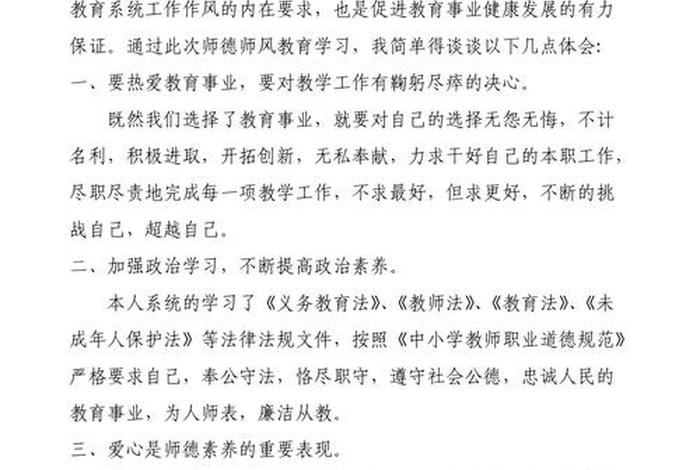 教育系统工作作风的内在要求，也是促进教育事业健康发展的有力保证。通过此次师德师风教育学习，我简单得谈谈以下几点体会：

一、要热爱教育事业，要对教学工作有鞠躬尽瘁的决心。

既然我们选择了教育事业，就要对自己的选择无怨无悔，不计名利，积极进取，开拓创新，无私奉献，力求干好自己的本职工作，尽职尽责地完成每一项教学工作，不求最好，但求更好，不断的挑战自己，超越自己。

二、加强政治学习，不断提高政治素养。

本人系统的学习了《义务教育法》、《教师法》、《教育法》、《未成年人保护法》等法律法规文件，按照《中小学教师职业道德规范》严格要求自己，奉公守法，恪尽职守，遵守社会公德，忠诚人民的教育事业，为人师表，廉洁从教。

三、爱心是师德素养的重要表现。